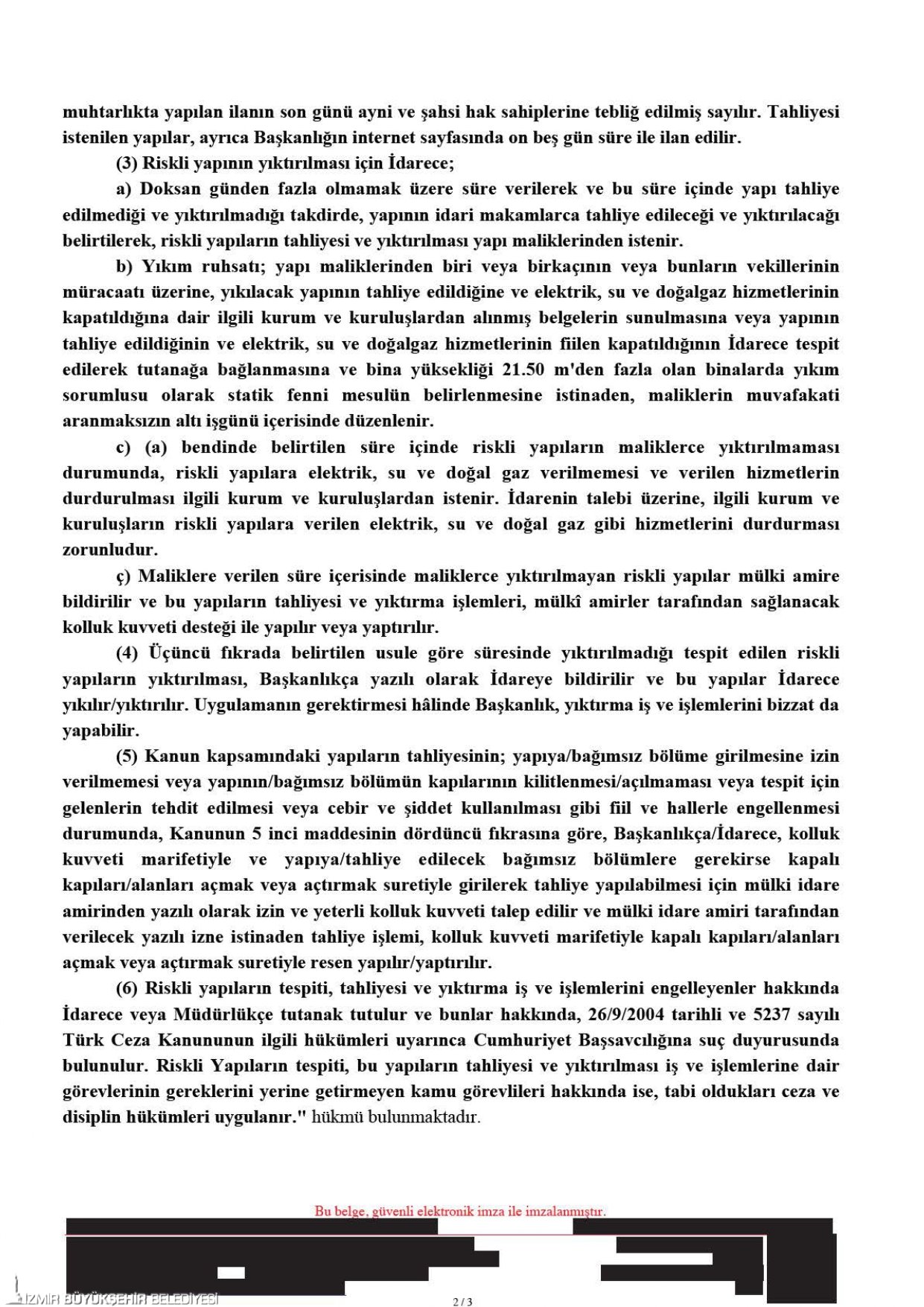 muhtarlıkta yapılan ilanın son günü ayni ve şahsi hak sahiplerine tebliğ edilmiş sayılır. Tahliyesi istenilen yapılar, ayrıca Başkanlığın internet sayfasında on beş gün süre ile ilan edilir.

(3) Riskli yapının yıktırılması için İdarece;

a) Doksan günden fazla olmamak üzere süre verilerek ve bu süre içinde yapı tahliye edilmediği ve yıktırılmadığı takdirde, yapının idari makamlarca tahliye edileceği ve yıktırılacağı belirtilerek, riskli yapıların tahliyesi ve yıktırılması yapı maliklerinden istenir.

b) Yıkım ruhsatı; yapı maliklerinden biri veya birkaçının veya bunların vekillerinin müracaatı üzerine, yıkılacak yapının tahliye edildiğine ve elektrik, su ve doğalgaz hizmetlerinin kapatıldığına dair ilgili kurum ve kuruluşlardan alınmış belgelerin sunulmasına veya yapının tahliye edildiğinin ve elektrik, su ve doğalgaz hizmetlerinin fiilen kapatıldığının İdarece tespit edilerek tutanağa bağlanmasına ve bina yüksekliği 21.50 m'den fazla olan binalarda yıkım sorumlusu olarak statik fenni mesulün belirlenmesine istinaden, maliklerin muvafakati aranmaksızın altı işgünü içerisinde düzenlenir.

c) (a) bendinde belirtilen süre içinde riskli yapıların maliklerce yıktırılmaması durumunda, riskli yapılara elektrik, su ve doğal gaz verilmemesi ve verilen hizmetlerin durdurulması ilgili kurum ve kuruluşlardan istenir. İdarenin talebi üzerine, ilgili kurum ve kuruluşların riskli yapılara verilen elektrik, su ve doğal gaz gibi hizmetlerini durdurması zorunludur.

ç) Maliklere verilen süre içerisinde maliklerce yıktırılmayan riskli yapılar mülki amire bildirilir ve bu yapıların tahliyesi ve yıktırma işlemleri, mülkî amirler tarafından sağlanacak kolluk kuvveti desteği ile yapılır veya yaptırılır.

(4) Üçüncü fıkrada belirtilen usule göre süresinde yıktırılmadığı tespit edilen riskli yapıların yıktırılması, Başkanlıkça yazılı olarak İdareye bildirilir ve bu yapılar İdarece yıkılır/yıktırılır. Uygulamanın gerektirmesi hâlinde Başkanlık, yıktırma iş ve işlemlerini bizzat da yapabilir.

(5) Kanun kapsamındaki yapıların tahliyesinin; yapıya/bağımsız bölüme girilmesine izin verilmemesi veya yapının/bağımsız bölümün kapılarının kilitlenmesi/açılmaması veya tespit için gelenlerin tehdit edilmesi veya cebir ve şiddet kullanılması gibi fiil ve hallerle engellenmesi durumunda, Kanunun 5 inci maddesinin dördüncü fıkrasına göre, Başkanlıkça/İdarece, kolluk kuvveti marifetiyle ve yapıya/tahliye edilecek bağımsız bölümlere gerekirse kapalı kapıları/alanları açmak veya açtırmak suretiyle girilerek tahliye yapılabilmesi için mülki idare amirinden yazılı olarak izin ve yeterli kolluk kuvveti talep edilir ve mülki idare amiri tarafından verilecek yazılı izne istinaden tahliye işlemi, kolluk kuvveti marifetiyle kapalı kapıları/alanları açmak veya açtırmak suretiyle resen yapılır/yaptırılır.

(6) Riskli yapıların tespiti, tahliyesi ve yıktırma iş ve işlemlerini engelleyenler hakkında İdarece veya Müdürlükçe tutanak tutulur ve bunlar hakkında, 26/9/2004 tarihli ve 5237 sayılı Türk Ceza Kanununun ilgili hükümleri uyarınca Cumhuriyet Başsavcılığına suç duyurusunda bulunulur. Riskli Yapıların tespiti, bu yapıların tahliyesi ve yıktırılması iş ve işlemlerine dair görevlerinin gereklerini yerine getirmeyen kamu görevlileri hakkında ise, tabi oldukları ceza ve disiplin hükümleri uygulanır." hükmü bulunmaktadır.

Bu belge, güvenli elektronik imza ile imzalanmıştır.

İZMİR BÜYÜKŞEHİR BELEDİYESİ

2 / 3